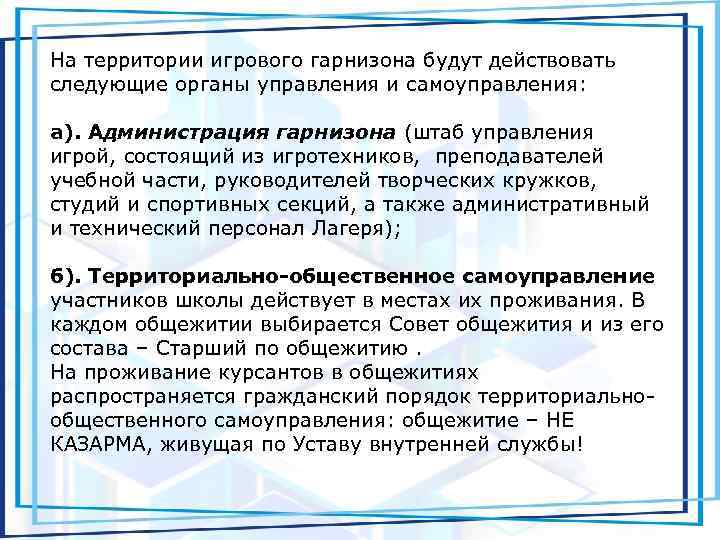 На территории игрового гарнизона будут действовать следующие органы управления и самоуправления:

а). Администрация гарнизона (штаб управления игрой, состоящий из игротехников, преподавателей учебной части, руководителей творческих кружков, студий и спортивных секций, а также административный и технический персонал Лагеря);

б). Территориально-общественное самоуправление участников школы действует в местах их проживания. В каждом общежитии выбирается Совет общежития и из его состава – Старший по общежитию .
На проживание курсантов в общежитиях распространяется гражданский порядок территориально-общественного самоуправления: общежитие – НЕ КАЗАРМА, живущая по Уставу внутренней службы!